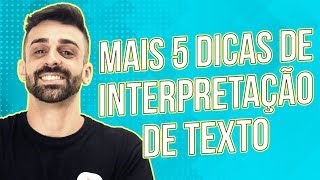 MAIS 5 DICAS DE INTERPRETAÇÃO DE TEXTO